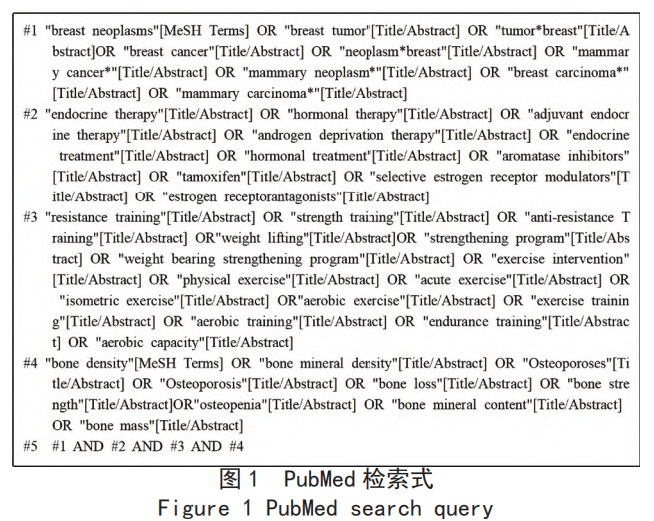 #1 "breast neoplasms"[MeSH Terms] OR "breast tumor"[Title/Abstract] OR "tumor*breast"[Title/Abstract]OR "breast cancer"[Title/Abstract] OR "neoplasm*breast"[Title/Abstract] OR "mammary cancer*"[Title/Abstract] OR "mammary neoplasm*"[Title/Abstract] OR "breast carcinoma*"[Title/Abstract] OR "mammary carcinoma*"[Title/Abstract]

#2 "endocrine therapy"[Title/Abstract] OR "hormonal therapy"[Title/Abstract] OR "adjuvant endocrine therapy"[Title/Abstract] OR "androgen deprivation therapy"[Title/Abstract] OR "endocrine treatment"[Title/Abstract] OR "hormonal treatment"[Title/Abstract] OR "aromatase inhibitors"[Title/Abstract] OR "tamoxifen"[Title/Abstract] OR "selective estrogen receptor modulators"[Title/Abstract] OR "estrogen receptorantagonists"[Title/Abstract]

#3 "resistance training"[Title/Abstract] OR "strength training"[Title/Abstract] OR "anti-resistance Training"[Title/Abstract] OR"weight lifting"[Title/Abstract]OR "strengthening program"[Title/Abstract] OR "weight bearing strengthening program"[Title/Abstract] OR "exercise intervention"[Title/Abstract] OR "physical exercise"[Title/Abstract] OR "acute exercise"[Title/Abstract] OR "isometric exercise"[Title/Abstract] OR"aerobic exercise"[Title/Abstract] OR "exercise training"[Title/Abstract] OR "aerobic training"[Title/Abstract] OR "endurance training"[Title/Abstract] OR "aerobic capacity"[Title/Abstract]

#4 "bone density"[MeSH Terms] OR "bone mineral density"[Title/Abstract] OR "Osteoporoses"[Title/Abstract] OR "Osteoporosis"[Title/Abstract] OR "bone loss"[Title/Abstract] OR "bone strength"[Title/Abstract]OR"osteopenia"[Title/Abstract] OR "bone mineral content"[Title/Abstract] OR "bone mass"[Title/Abstract]

#5 #1 AND #2 AND #3 AND #4

图 1 PubMed 检索式
Figure 1 PubMed search query